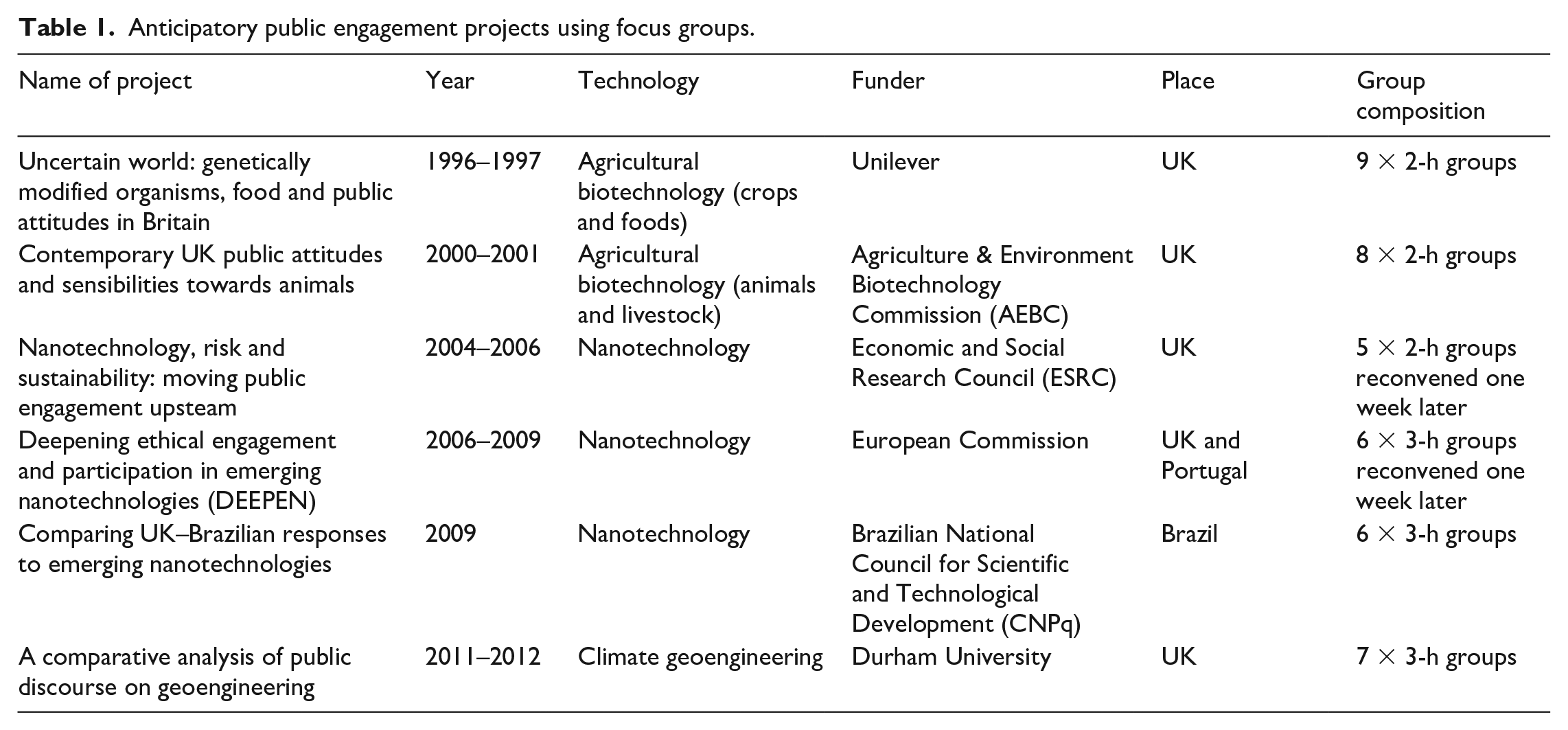 Table 1. Anticipatory public engagement projects using focus groups.

| Name of project | Year | Technology | Funder | Place | Group composition |
|---|---|---|---|---|---|
| Uncertain world: genetically modified organisms, food and public attitudes in Britain | 1996–1997 | Agricultural biotechnology (crops and foods) | Unilever | UK | 9 × 2-h groups |
| Contemporary UK public attitudes and sensibilities towards animals | 2000–2001 | Agricultural biotechnology (animals and livestock) | Agriculture & Environment Biotechnology Commission (AEBC) | UK | 8 × 2-h groups |
| Nanotechnology, risk and sustainability: moving public engagement upsteam | 2004–2006 | Nanotechnology | Economic and Social Research Council (ESRC) | UK | 5 × 2-h groups reconvened one week later |
| Deepening ethical engagement and participation in emerging nanotechnologies (DEEPEN) | 2006–2009 | Nanotechnology | European Commission | UK and Portugal | 6 × 3-h groups reconvened one week later |
| Comparing UK–Brazilian responses to emerging nanotechnologies | 2009 | Nanotechnology | Brazilian National Council for Scientific and Technological Development (CNPq) | Brazil | 6 × 3-h groups |
| A comparative analysis of public discourse on geoengineering | 2011–2012 | Climate geoengineering | Durham University | UK | 7 × 3-h groups |